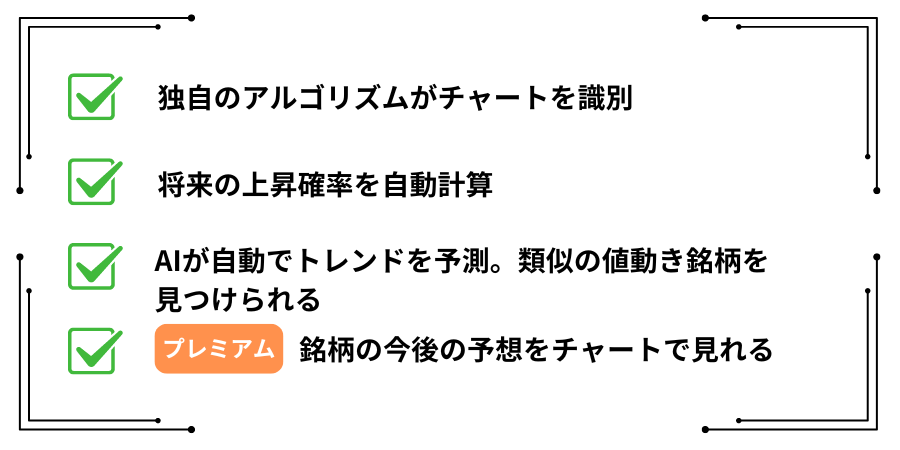 独自のアルゴリズムがチャートを識別

将来の上昇確率を自動計算

AIが自動でトレンドを予測。類似の値動き銘柄を見つけられる

プレミアム 銘柄の今後の予想をチャートで見れる